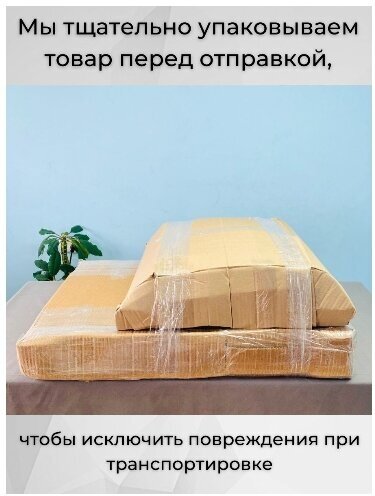 Мы тщательно упаковываем товар перед отправкой,

чтобы исключить повреждения при транспортировке